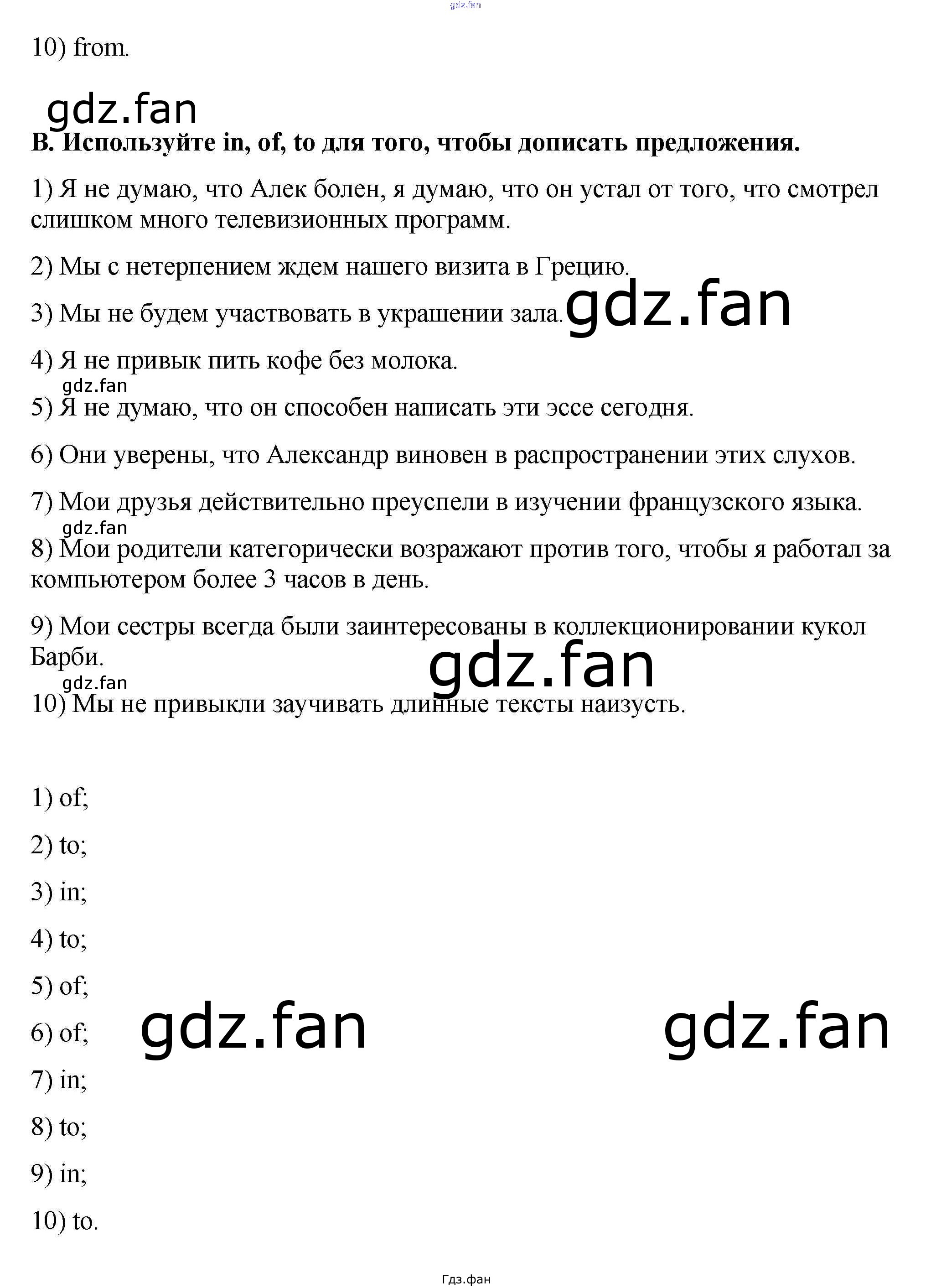 10) from.

B. Используйте in, of, to для того, чтобы дописать предложения.

1) Я не думаю, что Алек болен, я думаю, что он устал от того, что смотрел слишком много телевизионных программ.

2) Мы с нетерпением ждем нашего визита в Грецию.

3) Мы не будем участвовать в украшении зала.

4) Я не привык пить кофе без молока.

5) Я не думаю, что он способен написать эти эссе сегодня.

6) Они уверены, что Александр виновен в распространении этих слухов.

7) Мои друзья действительно преуспели в изучении французского языка.

8) Мои родители категорически возражают против того, чтобы я работал за компьютером более 3 часов в день.

9) Мои сестры всегда были заинтересованы в коллекционировании кукол Барби.

10) Мы не привыкли заучивать длинные тексты наизусть.

1) of;

2) to;

3) in;

4) to;

5) of;

6) of;

7) in;

8) to;

9) in;

10) to.

Гдз.фан

gdz.fan